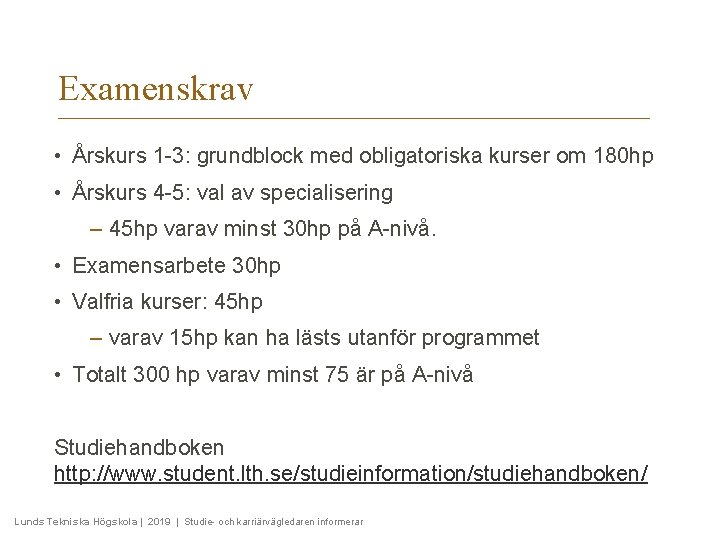 Examenskrav

• Årskurs 1-3: grundblock med obligatoriska kurser om 180hp

• Årskurs 4-5: val av specialisering

– 45hp varav minst 30hp på A-nivå.

• Examensarbete 30hp

• Valfria kurser: 45hp

– varav 15hp kan ha lästs utanför programmet

• Totalt 300 hp varav minst 75 är på A-nivå

Studiehandboken
http://www.student.lth.se/studieinformation/studiehandboken/

Lunds Tekniska Högskola | 2019 | Studie- och karriärvägledaren informerar